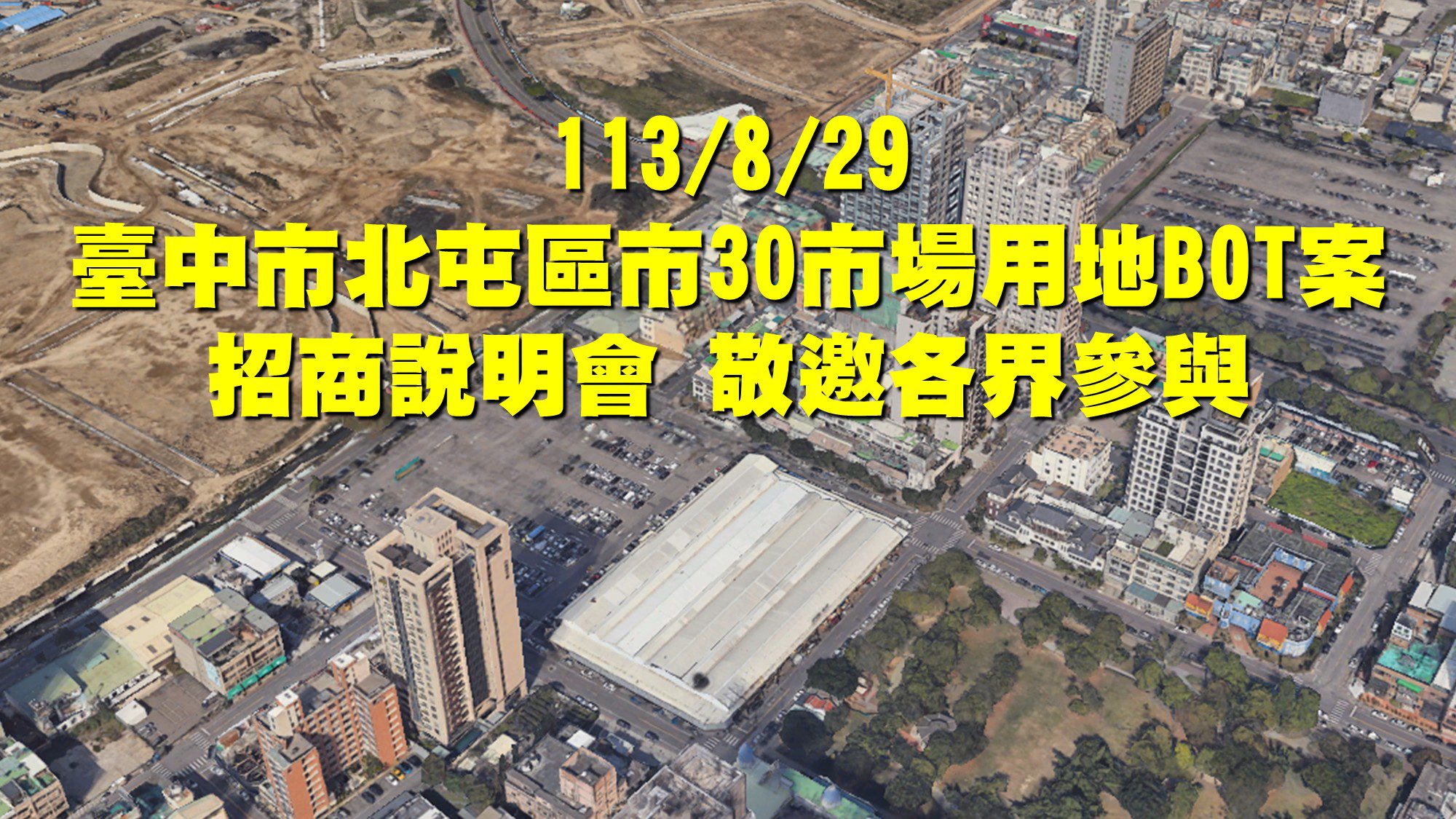 113/8/29
臺中市北屯區市30市場用地BOT案
招商說明會　敬邀各界參與